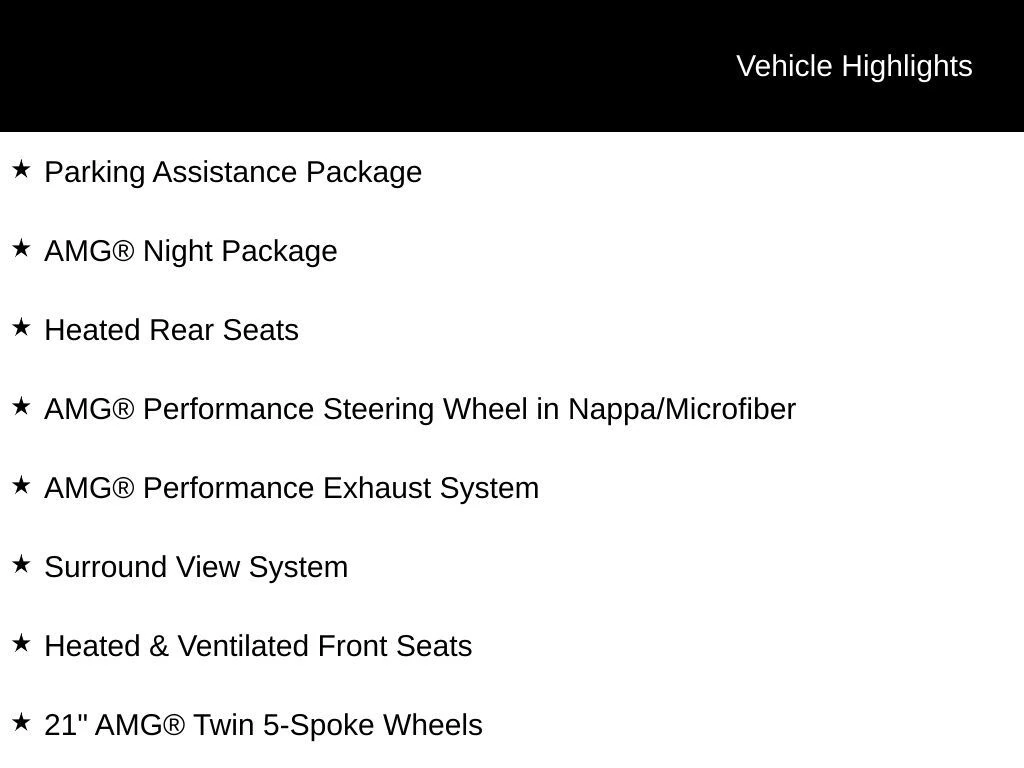 Vehicle Highlights

★ Parking Assistance Package

★ AMG® Night Package

★ Heated Rear Seats

★ AMG® Performance Steering Wheel in Nappa/Microfiber

★ AMG® Performance Exhaust System

★ Surround View System

★ Heated & Ventilated Front Seats

★ 21" AMG® Twin 5-Spoke Wheels